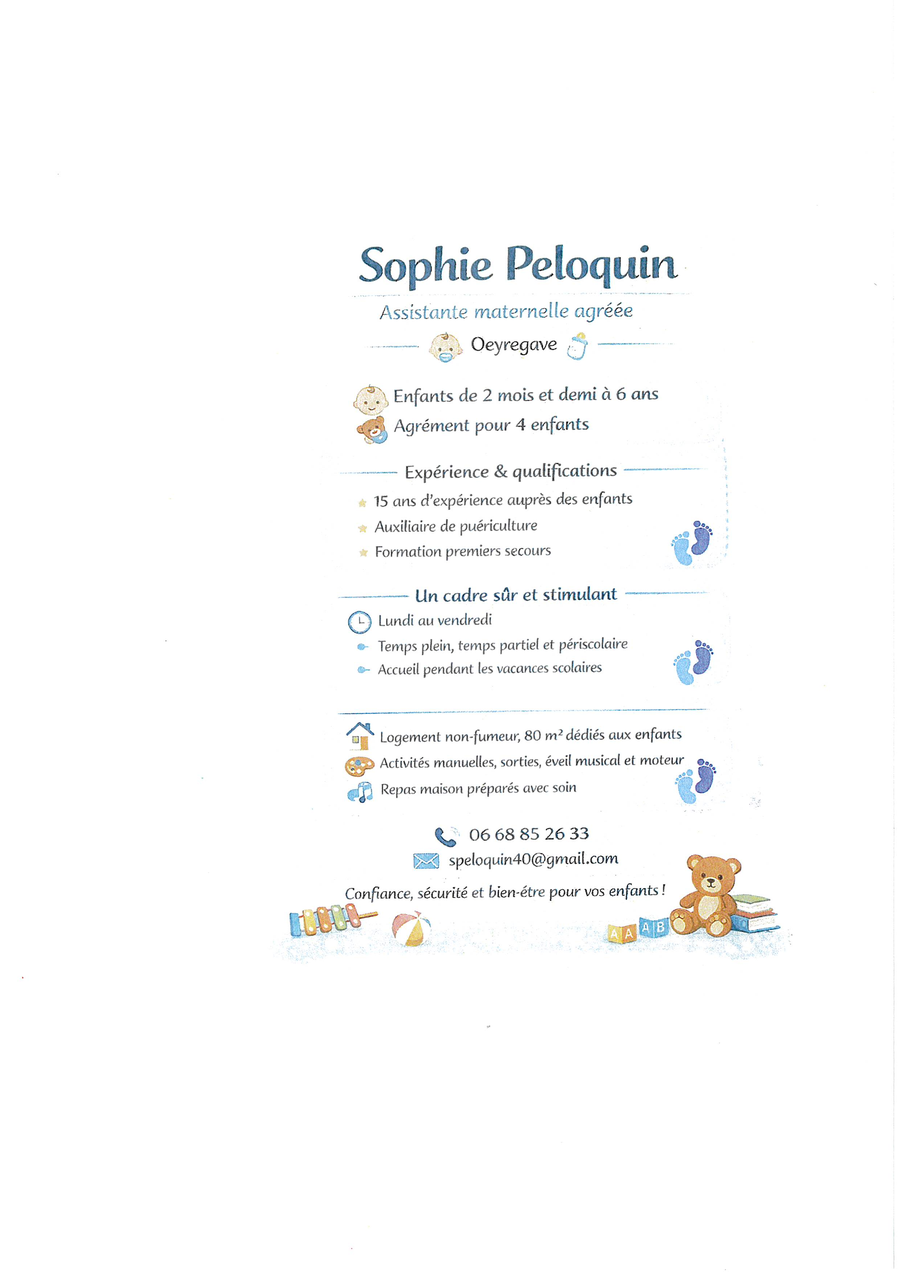 Sophie Peloquin

Assistante maternelle agréée

Oeyregave

Enfants de 2 mois et demi à 6 ans
Agrément pour 4 enfants

Expérience & qualifications

15 ans d'expérience auprès des enfants
Auxiliaire de puériculture
Formation premiers secours

Un cadre sûr et stimulant

Lundi au vendredi
Temps plein, temps partiel et périscolaire
Accueil pendant les vacances scolaires

Logement non-fumeur, 80 m² dédiés aux enfants
Activités manuelles, sorties, éveil musical et moteur
Repas maison préparés avec soin

06 68 85 26 33
speloquin40@gmail.com

Confiance, sécurité et bien-être pour vos enfants !

A A A B